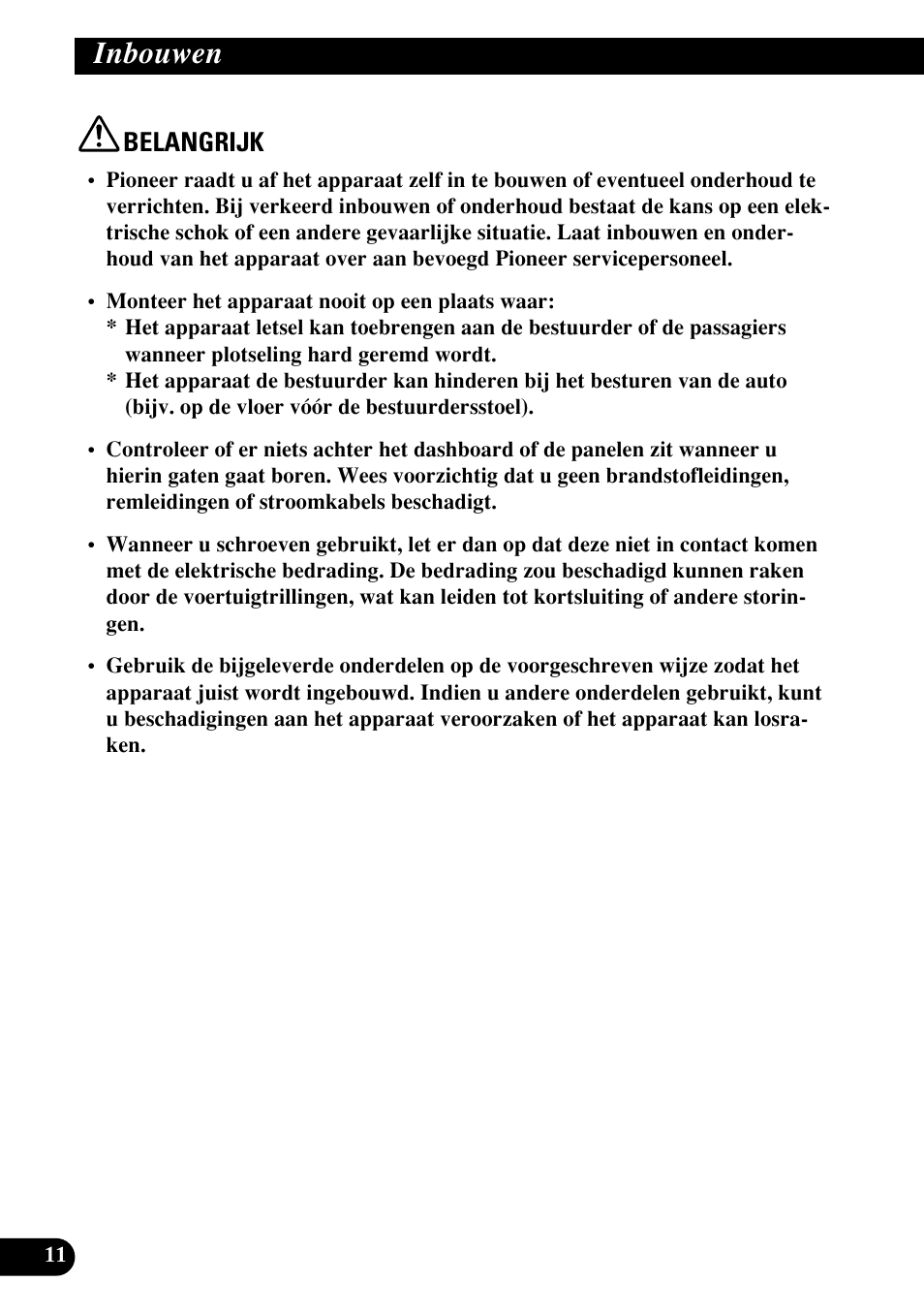 Inbouwen

BELANGRIJK

• Pioneer raadt u af het apparaat zelf in te bouwen of eventueel onderhoud te verrichten. Bij verkeerd inbouwen of onderhoud bestaat de kans op een elektrische schok of een andere gevaarlijke situatie. Laat inbouwen en onderhoud van het apparaat over aan bevoegd Pioneer servicepersoneel.

• Monteer het apparaat nooit op een plaats waar:
* Het apparaat letsel kan toebrengen aan de bestuurder of de passagiers wanneer plotseling hard geremd wordt.
* Het apparaat de bestuurder kan hinderen bij het besturen van de auto (bijv. op de vloer vóór de bestuurdersstoel).

• Controleer of er niets achter het dashboard of de panelen zit wanneer u hierin gaten gaat boren. Wees voorzichtig dat u geen brandstofleidingen, remleidingen of stroomkabels beschadigt.

• Wanneer u schroeven gebruikt, let er dan op dat deze niet in contact komen met de elektrische bedrading. De bedrading zou beschadigd kunnen raken door de voertuigtrillingen, wat kan leiden tot kortsluiting of andere storingen.

• Gebruik de bijgeleverde onderdelen op de voorgeschreven wijze zodat het apparaat juist wordt ingebouwd. Indien u andere onderdelen gebruikt, kunt u beschadigingen aan het apparaat veroorzaken of het apparaat kan losraken.

11